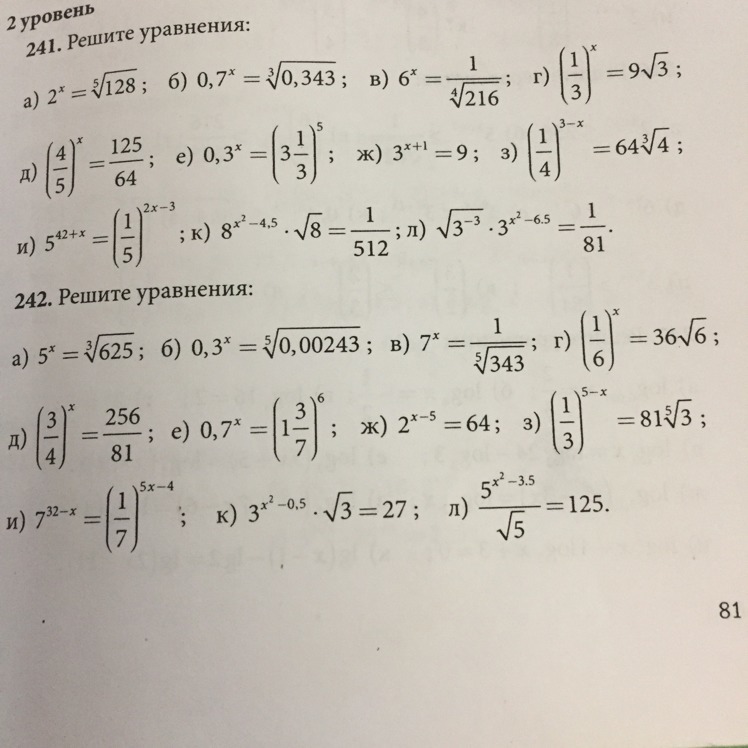 2 уровень
241. Решите уравнения:

а) $2^x = \sqrt[5]{128}$; б) $0,7^x = \sqrt[3]{0,343}$; в) $6^x = \frac{1}{\sqrt[4]{216}}$; г) $\left(\frac{1}{3}\right)^x = 9\sqrt{3}$;

д) $\left(\frac{4}{5}\right)^x = \frac{125}{64}$; е) $0,3^x = \left(3\frac{1}{3}\right)^5$; ж) $3^{x+1} = 9$; з) $\left(\frac{1}{4}\right)^{3-x} = 64\sqrt[3]{4}$;

и) $5^{42+x} = \left(\frac{1}{5}\right)^{2x-3}$; к) $8^{x^2-4,5} \cdot \sqrt{8} = \frac{1}{512}$; л) $\sqrt{3^{-3}} \cdot 3^{x^2-6.5} = \frac{1}{81}$.

242. Решите уравнения:

а) $5^x = \sqrt[3]{625}$; б) $0,3^x = \sqrt[5]{0,00243}$; в) $7^x = \frac{1}{\sqrt[5]{343}}$; г) $\left(\frac{1}{6}\right)^x = 36\sqrt{6}$;

д) $\left(\frac{3}{4}\right)^x = \frac{256}{81}$; е) $0,7^x = \left(1\frac{3}{7}\right)^6$; ж) $2^{x-5} = 64$; з) $\left(\frac{1}{3}\right)^{5-x} = 81\sqrt[5]{3}$;

и) $7^{32-x} = \left(\frac{1}{7}\right)^{5x-4}$; к) $3^{x^2-0,5} \cdot \sqrt{3} = 27$; л) $\frac{5^{x^2-3.5}}{\sqrt{5}} = 125$.

81